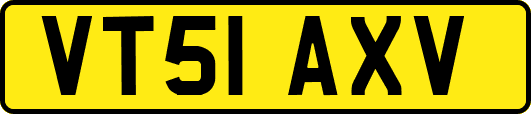 VT51 AXV